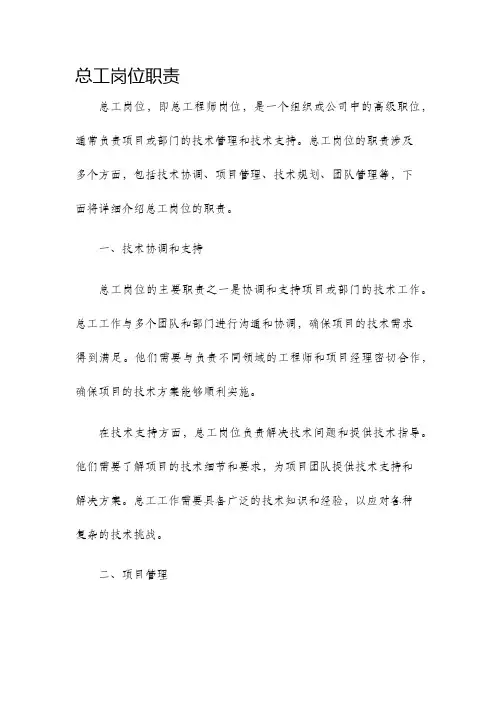 总工岗位职责

总工岗位，即总工程师岗位，是一个组织或公司中的高级职位，通常负责项目或部门的技术管理和技术支持。总工岗位的职责涉及多个方面，包括技术协调、项目管理、技术规划、团队管理等，下面将详细介绍总工岗位的职责。

一、技术协调和支持

总工岗位的主要职责之一是协调和支持项目或部门的技术工作。总工工作与多个团队和部门进行沟通和协调，确保项目的技术需求得到满足。他们需要与负责不同领域的工程师和项目经理密切合作，确保项目的技术方案能够顺利实施。

在技术支持方面，总工岗位负责解决技术问题和提供技术指导。他们需要了解项目的技术细节和要求，为项目团队提供技术支持和解决方案。总工工作需要具备广泛的技术知识和经验，以应对各种复杂的技术挑战。

二、项目管理